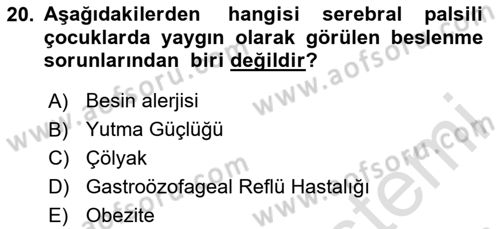 20. Aşağıdakilerden hangisi serebral palsili çocuklarda yaygın olarak görülen beslenme sorunlarından biri değildir?

A) Besin alerjisi
B) Yutma Güçlüğü
C) Çölyak
D) Gastroözofageal Reflü Hastalığı
E) Obezite

www.aofsoru.com
www.aofsoru.com
www.aofsoru.com
www.aofsoru.com